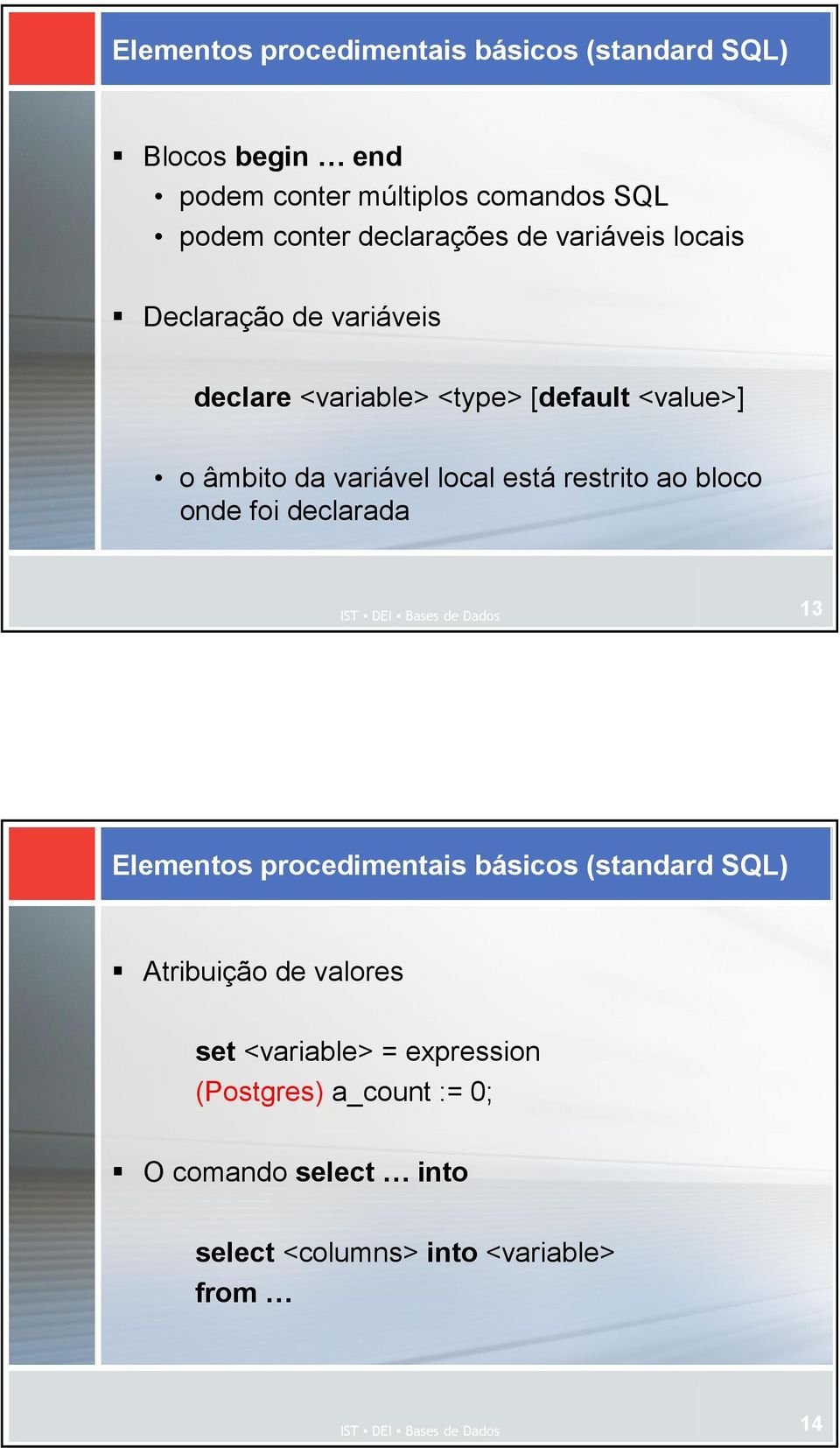 Elementos procedimentais básicos (standard SQL)

▪ Blocos begin … end
• podem conter múltiplos comandos SQL
• podem conter declarações de variáveis locais

▪ Declaração de variáveis

declare <variable> <type> [default <value>]

• o âmbito da variável local está restrito ao bloco onde foi declarada

IST ▪ DEI ▪ Bases de Dados

13

Elementos procedimentais básicos (standard SQL)

▪ Atribuição de valores

set <variable> = expression
(Postgres) a_count := 0;

▪ O comando select … into

select <columns> into <variable>
from …

IST ▪ DEI ▪ Bases de Dados

14